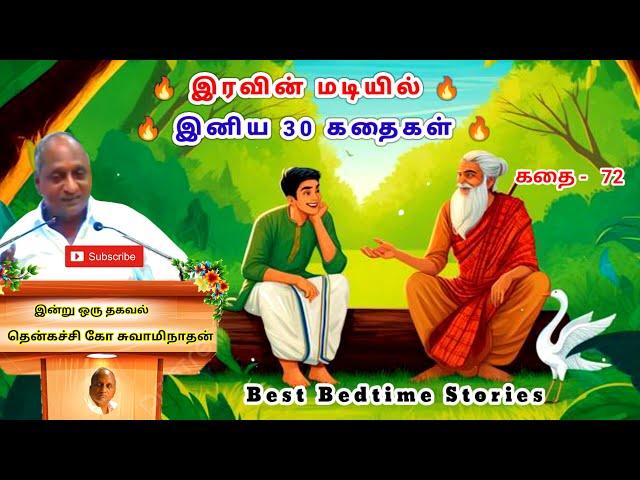 இரவின் மடியில்
இனிய 30 கதைகள்

கதை - 72

Subscribe

இன்று ஒரு தகவல்
தென்கச்சி கோ சுவாமிநாதன்

Best Bedtime Stories